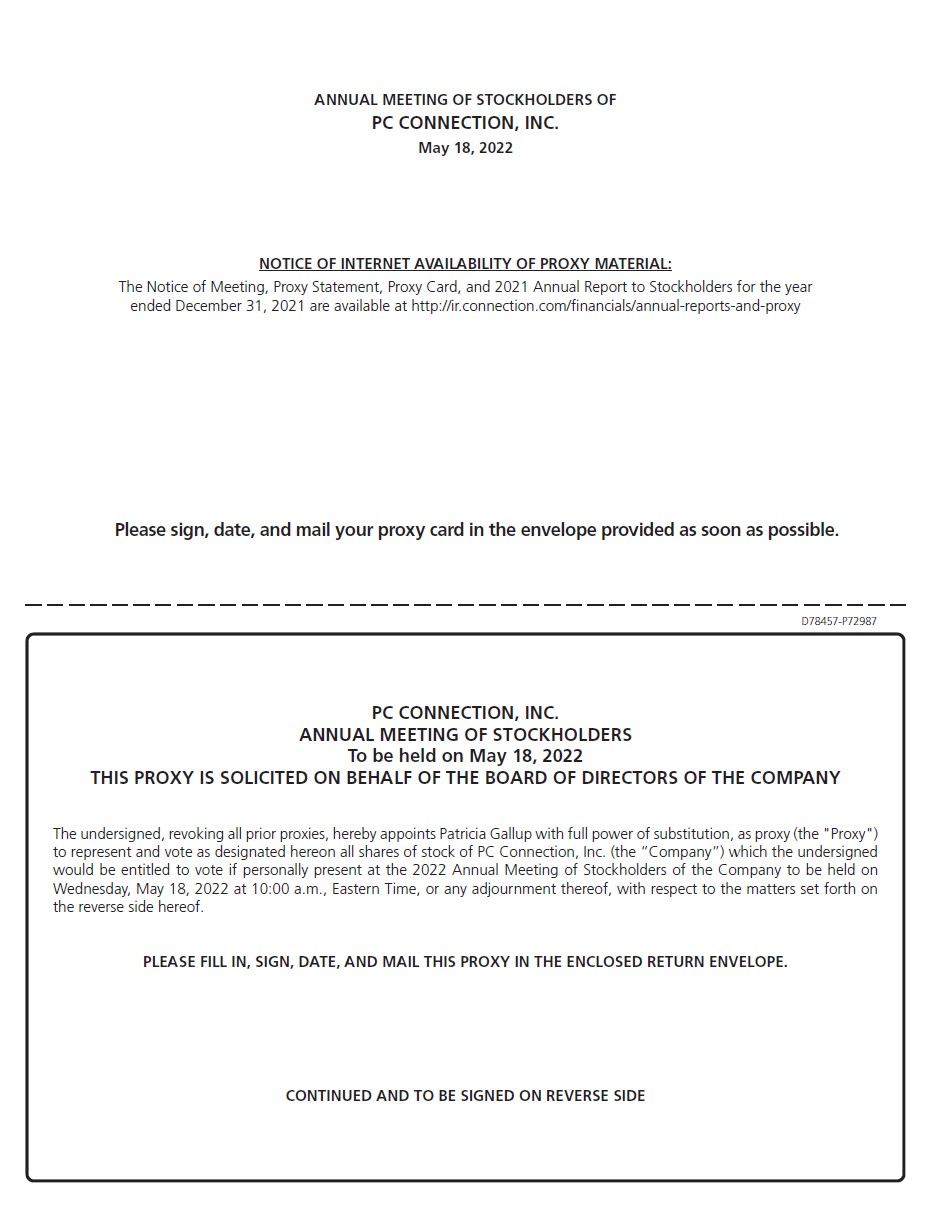 ANNUAL MEETING OF STOCKHOLDERS OF
PC CONNECTION, INC.
May 18, 2022

NOTICE OF INTERNET AVAILABILITY OF PROXY MATERIAL:

The Notice of Meeting, Proxy Statement, Proxy Card, and 2021 Annual Report to Stockholders for the year ended December 31, 2021 are available at http://ir.connection.com/financials/annual-reports-and-proxy

Please sign, date, and mail your proxy card in the envelope provided as soon as possible.

D78457-P72987

PC CONNECTION, INC.
ANNUAL MEETING OF STOCKHOLDERS
To be held on May 18, 2022
THIS PROXY IS SOLICITED ON BEHALF OF THE BOARD OF DIRECTORS OF THE COMPANY

The undersigned, revoking all prior proxies, hereby appoints Patricia Gallup with full power of substitution, as proxy (the "Proxy") to represent and vote as designated hereon all shares of stock of PC Connection, Inc. (the "Company") which the undersigned would be entitled to vote if personally present at the 2022 Annual Meeting of Stockholders of the Company to be held on Wednesday, May 18, 2022 at 10:00 a.m., Eastern Time, or any adjournment thereof, with respect to the matters set forth on the reverse side hereof.

PLEASE FILL IN, SIGN, DATE, AND MAIL THIS PROXY IN THE ENCLOSED RETURN ENVELOPE.

CONTINUED AND TO BE SIGNED ON REVERSE SIDE